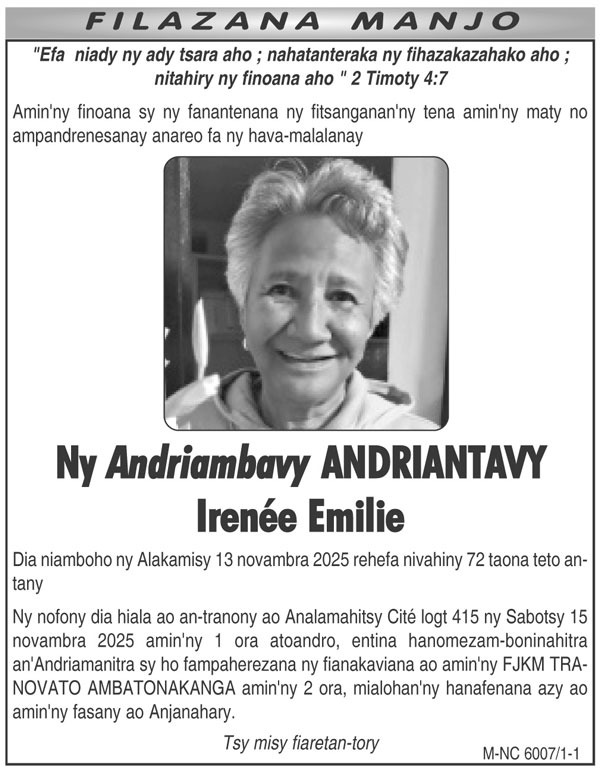 FILAZANA MANJO

"Efa niady ny ady tsara aho ; nahatanteraka ny fihazakazahako aho ; nitahiry ny finoana aho " 2 Timoty 4:7

Amin'ny finoana sy ny fanantenana ny fitsanganan'ny tena amin'ny maty no ampandrenesanay anareo fa ny hava-malalanay

Ny Andriambavy ANDRIANTAVY
Irenée Emilie

Dia niamboho ny Alakamisy 13 novambra 2025 rehefa nivahiny 72 taona teto antany

Ny nofony dia hiala ao an-tranony ao Analamahitsy Cité logt 415 ny Sabotsy 15 novambra 2025 amin'ny 1 ora atoandro, entina hanomezam-boninahitra an'Andriamanitra sy ho fampaherezana ny fianakaviana ao amin'ny FJKM TRANOVATO AMBATONAKANGA amin'ny 2 ora, mialohan'ny hanafenana azy ao amin'ny fasany ao Anjanahary.

Tsy misy fiaretan-tory

M-NC 6007/1-1